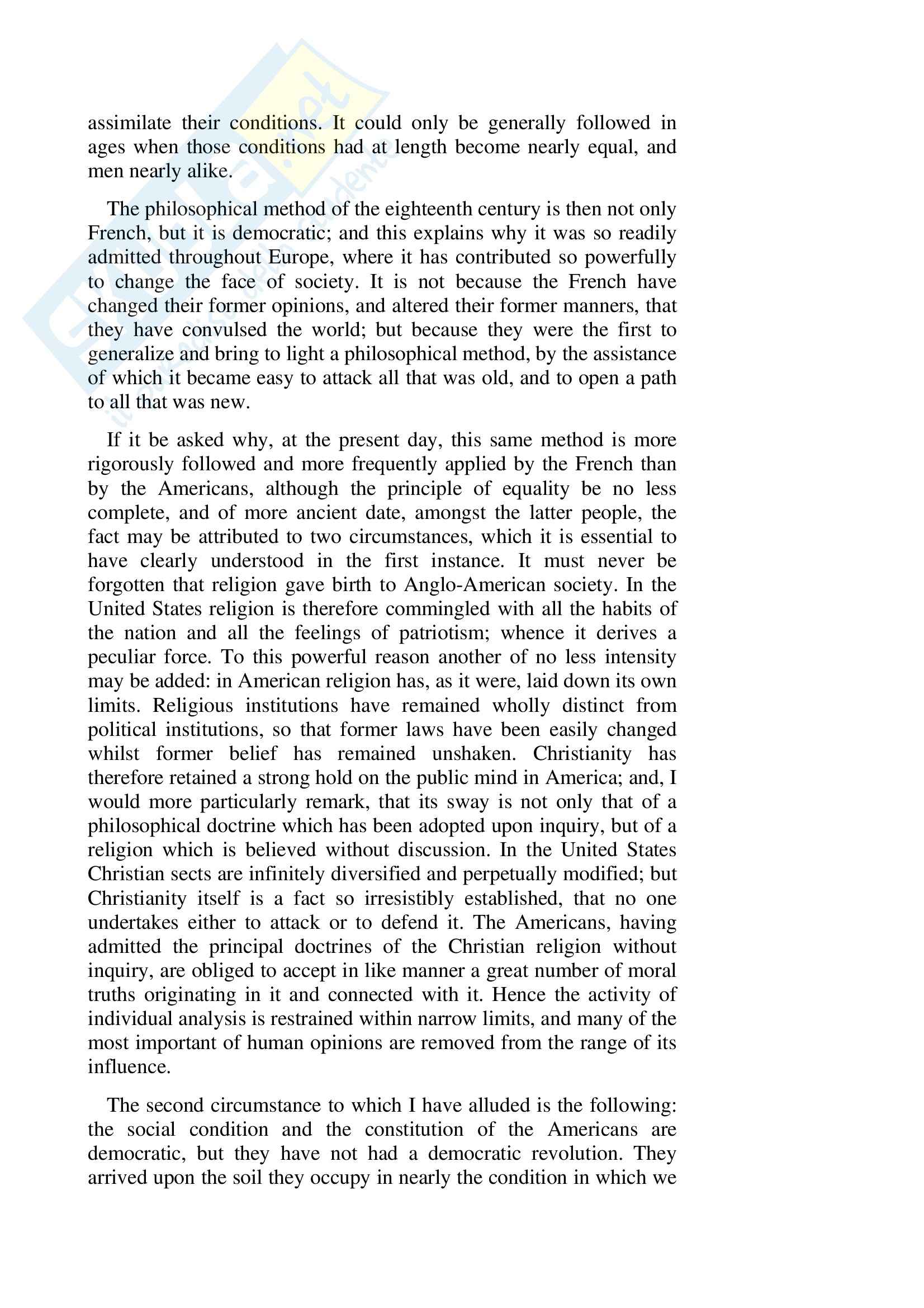 assimilate their conditions. It could only be generally followed in ages when those conditions had at length become nearly equal, and men nearly alike.

The philosophical method of the eighteenth century is then not only French, but it is democratic; and this explains why it was so readily admitted throughout Europe, where it has contributed so powerfully to change the face of society. It is not because the French have changed their former opinions, and altered their former manners, that they have convulsed the world; but because they were the first to generalize and bring to light a philosophical method, by the assistance of which it became easy to attack all that was old, and to open a path to all that was new.

If it be asked why, at the present day, this same method is more rigorously followed and more frequently applied by the French than by the Americans, although the principle of equality be no less complete, and of more ancient date, amongst the latter people, the fact may be attributed to two circumstances, which it is essential to have clearly understood in the first instance. It must never be forgotten that religion gave birth to Anglo-American society. In the United States religion is therefore commingled with all the habits of the nation and all the feelings of patriotism; whence it derives a peculiar force. To this powerful reason another of no less intensity may be added: in American religion has, as it were, laid down its own limits. Religious institutions have remained wholly distinct from political institutions, so that former laws have been easily changed whilst former belief has remained unshaken. Christianity has therefore retained a strong hold on the public mind in America; and, I would more particularly remark, that its sway is not only that of a philosophical doctrine which has been adopted upon inquiry, but of a religion which is believed without discussion. In the United States Christian sects are infinitely diversified and perpetually modified; but Christianity itself is a fact so irresistibly established, that no one undertakes either to attack or to defend it. The Americans, having admitted the principal doctrines of the Christian religion without inquiry, are obliged to accept in like manner a great number of moral truths originating in it and connected with it. Hence the activity of individual analysis is restrained within narrow limits, and many of the most important of human opinions are removed from the range of its influence.

The second circumstance to which I have alluded is the following: the social condition and the constitution of the Americans are democratic, but they have not had a democratic revolution. They arrived upon the soil they occupy in nearly the condition in which we